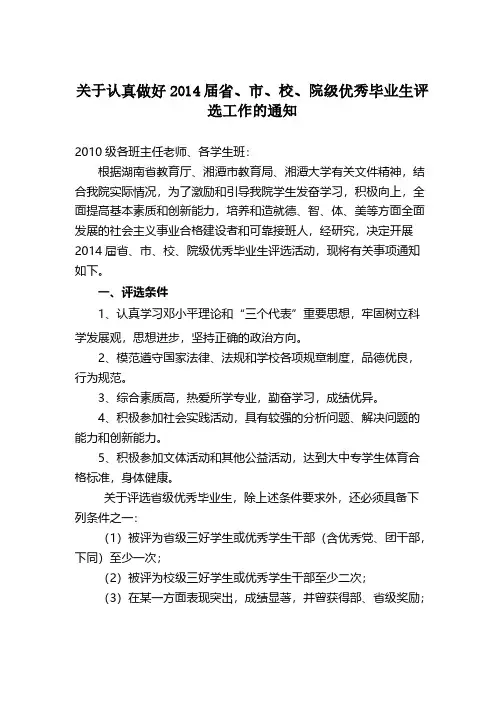 关于认真做好 2014 届省、市、校、院级优秀毕业生评选工作的通知

2010 级各班主任老师、各学生班：

根据湖南省教育厅、湘潭市教育局、湘潭大学有关文件精神，结合我院实际情况，为了激励和引导我院学生发奋学习，积极向上，全面提高基本素质和创新能力，培养和造就德、智、体、美等方面全面发展的社会主义事业合格建设者和可靠接班人，经研究，决定开展 2014 届省、市、校、院级优秀毕业生评选活动，现将有关事项通知如下。

一、评选条件

1、认真学习邓小平理论和“三个代表”重要思想，牢固树立科学发展观，思想进步，坚持正确的政治方向。

2、模范遵守国家法律、法规和学校各项规章制度，品德优良，行为规范。

3、综合素质高，热爱所学专业，勤奋学习，成绩优异。

4、积极参加社会实践活动，具有较强的分析问题、解决问题的能力和创新能力。

5、积极参加文体活动和其他公益活动，达到大中专学生体育合格标准，身体健康。

关于评选省级优秀毕业生，除上述条件要求外，还必须具备下列条件之一：

（1）被评为省级三好学生或优秀学生干部（含优秀党、团干部，下同）至少一次；

（2）被评为校级三好学生或优秀学生干部至少二次；

（3）在某一方面表现突出，成绩显著，并曾获得部、省级奖励；